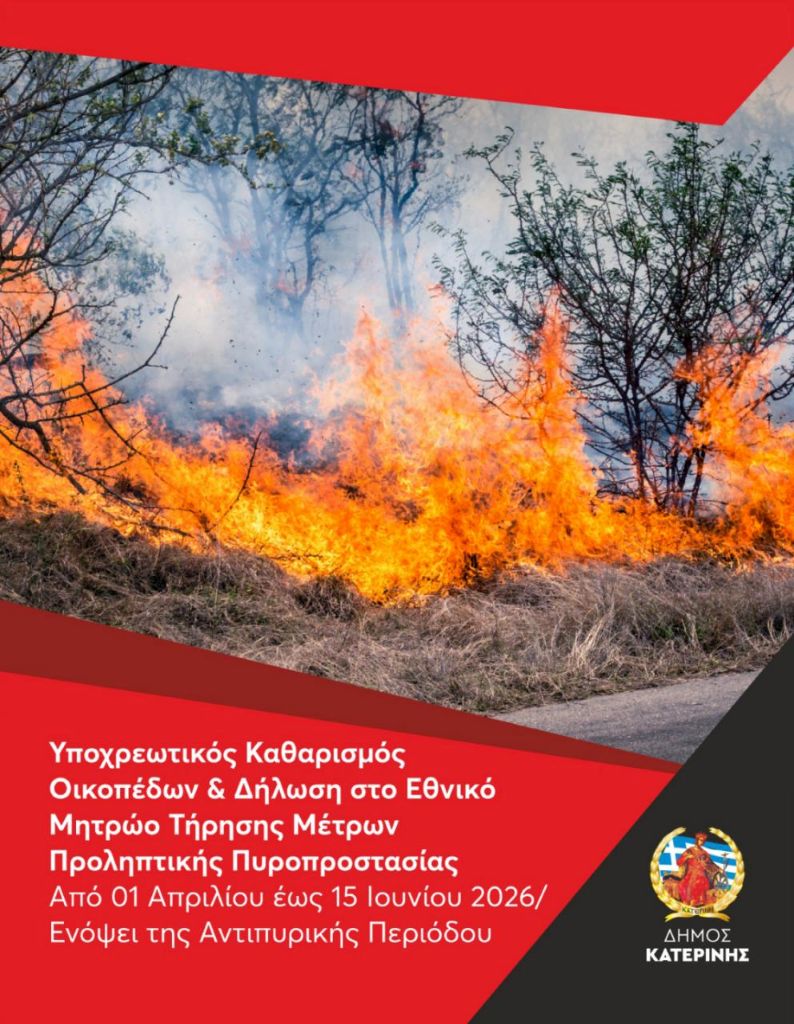 Υποχρεωτικός Καθαρισμός Οικοπέδων & Δήλωση στο Εθνικό Μητρώο Τήρησης Μέτρων Προληπτικής Πυροπροστασίας

Από 01 Απριλίου έως 15 Ιουνίου 2026/ Ενόψει της Αντιπυρικής Περιόδου

ΔΗΜΟΣ
ΚΑΤΕΡΙΝΗΣ